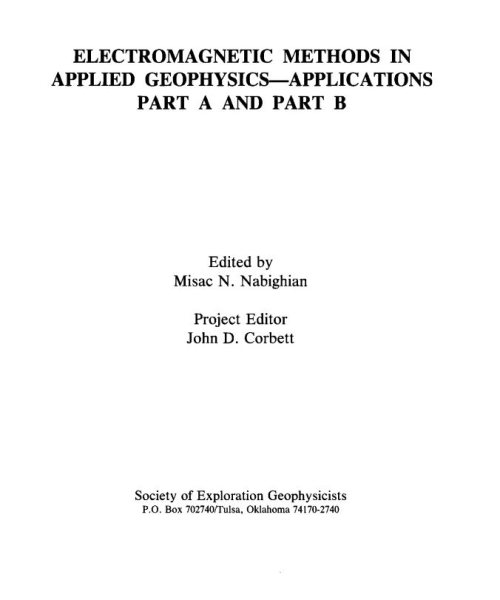 ELECTROMAGNETIC METHODS IN
APPLIED GEOPHYSICS—APPLICATIONS
PART A AND PART B

Edited by
Misac N. Nabighian

Project Editor
John D. Corbett

Society of Exploration Geophysicists
P.O. Box 702740/Tulsa, Oklahoma 74170-2740